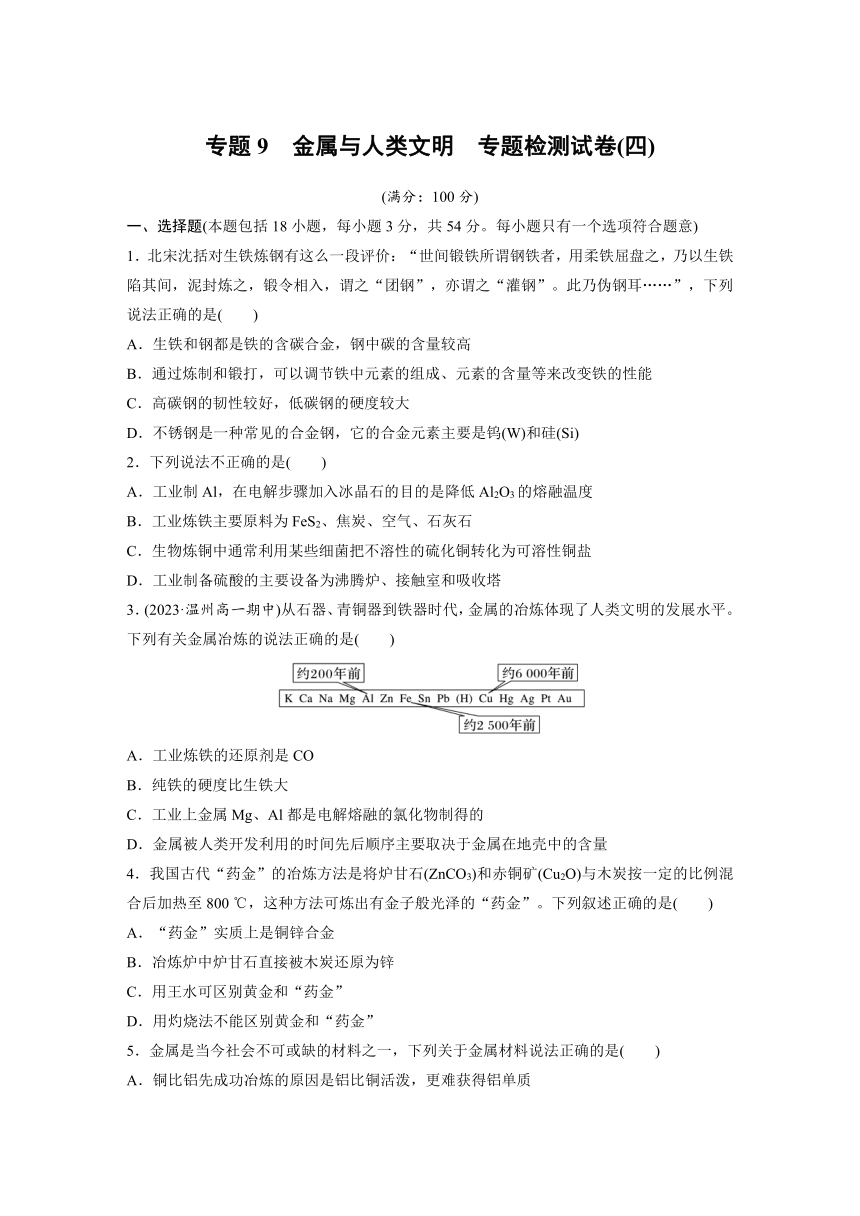 专题 9　金属与人类文明　专题检测试卷(四)

(满分：100 分)

一、选择题(本题包括 18 小题，每小题 3 分，共 54 分。每小题只有一个选项符合题意)

1．北宋沈括对生铁炼钢有这么一段评价：“世间锻铁所谓钢铁者，用柔铁屈盘之，乃以生铁陷其间，泥封炼之，锻令相入，谓之“团钢”，亦谓之“灌钢”。此乃伪钢耳……”，下列说法正确的是(　　)

A．生铁和钢都是铁的含碳合金，钢中碳的含量较高

B．通过炼制和锻打，可以调节铁中元素的组成、元素的含量等来改变铁的性能

C．高碳钢的韧性较好，低碳钢的硬度较大

D．不锈钢是一种常见的合金钢，它的合金元素主要是钨(W)和硅(Si)

2．下列说法不正确的是(　　)

A．工业制 Al，在电解步骤加入冰晶石的目的是降低 $Al_2O_3$ 的熔融温度

B．工业炼铁主要原料为 $FeS_2$、焦炭、空气、石灰石

C．生物炼铜中通常利用某些细菌把不溶性的硫化铜转化为可溶性铜盐

D．工业制备硫酸的主要设备为沸腾炉、接触室和吸收塔

3．(2023·温州高一期中)从石器、青铜器到铁器时代，金属的冶炼体现了人类文明的发展水平。下列有关金属冶炼的说法正确的是(　　)

约200年前　约6 000年前

K Ca Na Mg Al Zn Fe Sn Pb (H) Cu Hg Ag Pt Au

约2 500年前

A．工业炼铁的还原剂是 CO

B．纯铁的硬度比生铁大

C．工业上金属 Mg、Al 都是电解熔融的氯化物制得的

D．金属被人类开发利用的时间先后顺序主要取决于金属在地壳中的含量

4．我国古代“药金”的冶炼方法是将炉甘石($ZnCO_3$)和赤铜矿($Cu_2O$)与木炭按一定的比例混合后加热至 800 ℃，这种方法可炼出有金子般光泽的“药金”。下列叙述正确的是(　　)

A．“药金”实质上是铜锌合金

B．冶炼炉中炉甘石直接被木炭还原为锌

C．用王水可区别黄金和“药金”

D．用灼烧法不能区别黄金和“药金”

5．金属是当今社会不可或缺的材料之一，下列关于金属材料说法正确的是(　　)

A．铜比铝先成功冶炼的原因是铝比铜活泼，更难获得铝单质